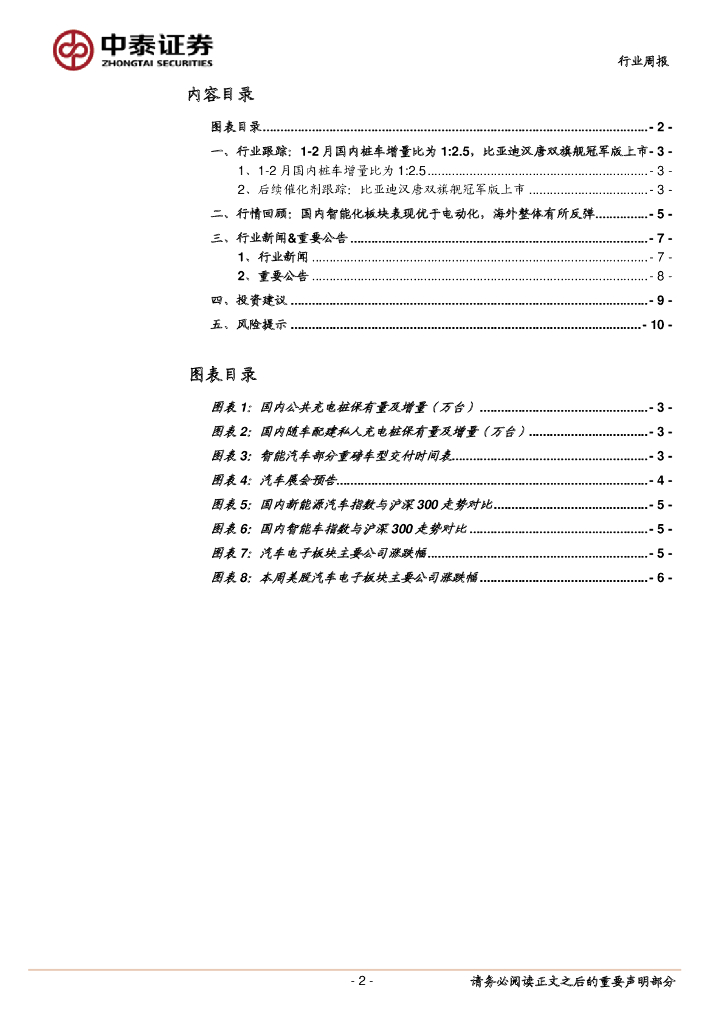 中泰证券
ZHONGTAI SECURITIES

行业周报

内容目录

图表目录 - 2 -

一、行业跟踪：1-2月国内桩车增量比为1:2.5，比亚迪汉唐双旗舰冠军版上市 - 3 -

1、1-2月国内桩车增量比为1:2.5 - 3 -

2、后续催化剂跟踪：比亚迪汉唐双旗舰冠军版上市 - 3 -

二、行情回顾：国内智能化板块表现优于电动化，海外整体有所反弹 - 5 -

三、行业新闻&重要公告 - 7 -

1、行业新闻 - 7 -

2、重要公告 - 8 -

四、投资建议 - 9 -

五、风险提示 - 10 -

图表目录

图表1：国内公共充电桩保有量及增量（万台） - 3 -

图表2：国内随车配建私人充电桩保有量及增量（万台） - 3 -

图表3：智能汽车部分重磅车型交付时间表 - 3 -

图表4：汽车展会预告 - 4 -

图表5：国内新能源汽车指数与沪深300走势对比 - 5 -

图表6：国内智能车指数与沪深300走势对比 - 5 -

图表7：汽车电子板块主要公司涨跌幅 - 5 -

图表8：本周美股汽车电子板块主要公司涨跌幅 - 6 -

- 2 -

请务必阅读正文之后的重要声明部分